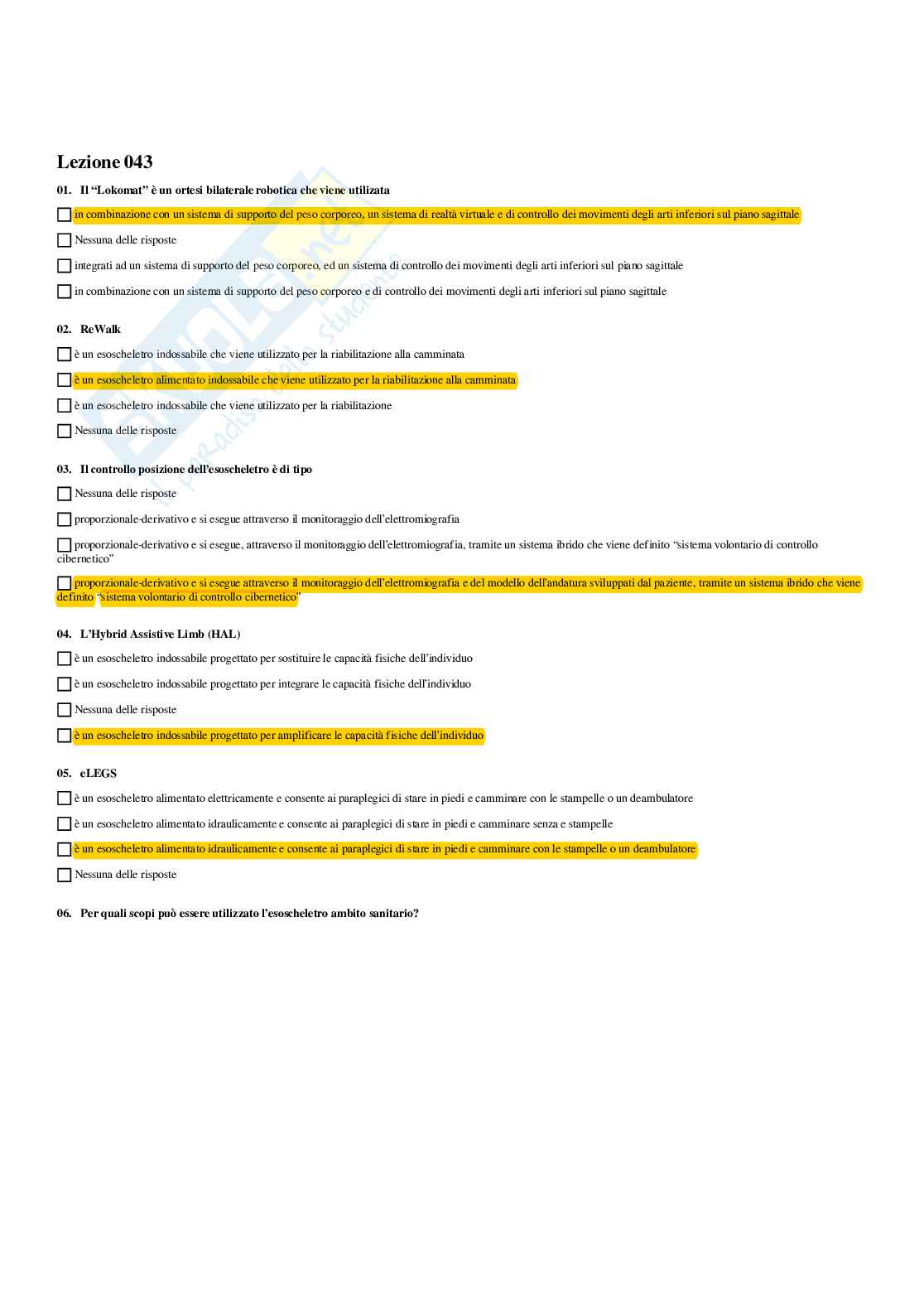 Lezione 043

01. Il “Lokomat” è un ortesi bilaterale robotica che viene utilizata

in combinazione con un sistema di supporto del peso corporeo, un sistema di realtà virtuale e di controllo dei movimenti degli arti inferiori sul piano sagittale

Nessuna delle risposte

integrati ad un sistema di supporto del peso corporeo, ed un sistema di controllo dei movimenti degli arti inferiori sul piano sagittale

in combinazione con un sistema di supporto del peso corporeo e di controllo dei movimenti degli arti inferiori sul piano sagittale

02. ReWalk

è un esoscheletro indossabile che viene utilizzato per la riabilitazione alla camminata

è un esoscheletro alimentato indossabile che viene utilizzato per la riabilitazione alla camminata

è un esoscheletro indossabile che viene utilizzato per la riabilitazione

Nessuna delle risposte

03. Il controllo posizione dell’esoscheletro è di tipo

Nessuna delle risposte

proporzionale-derivativo e si esegue attraverso il monitoraggio dell’elettromiografia

proporzionale-derivativo e si esegue, attraverso il monitoraggio dell’elettromiografia, tramite un sistema ibrido che viene definito “sistema volontario di controllo cibernetico”

proporzionale-derivativo e si esegue attraverso il monitoraggio dell’elettromiografia e del modello dell’andatura sviluppati dal paziente, tramite un sistema ibrido che viene definito “sistema volontario di controllo cibernetico”

04. L’Hybrid Assistive Limb (HAL)

è un esoscheletro indossabile progettato per sostituire le capacità fisiche dell’individuo

è un esoscheletro indossabile progettato per integrare le capacità fisiche dell’individuo

Nessuna delle risposte

è un esoscheletro indossabile progettato per amplificare le capacità fisiche dell’individuo

05. eLEGS

è un esoscheletro alimentato elettricamente e consente ai paraplegici di stare in piedi e camminare con le stampelle o un deambulatore

è un esoscheletro alimentato idraulicamente e consente ai paraplegici di stare in piedi e camminare senza e stampelle

è un esoscheletro alimentato idraulicamente e consente ai paraplegici di stare in piedi e camminare con le stampelle o un deambulatore

Nessuna delle risposte

06. Per quali scopi può essere utilizzato l’esoscheletro ambito sanitario?